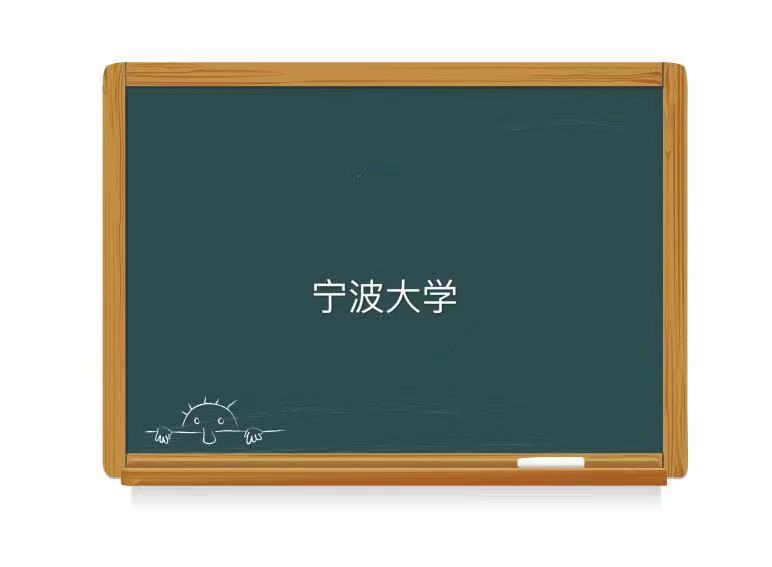 宁波大学